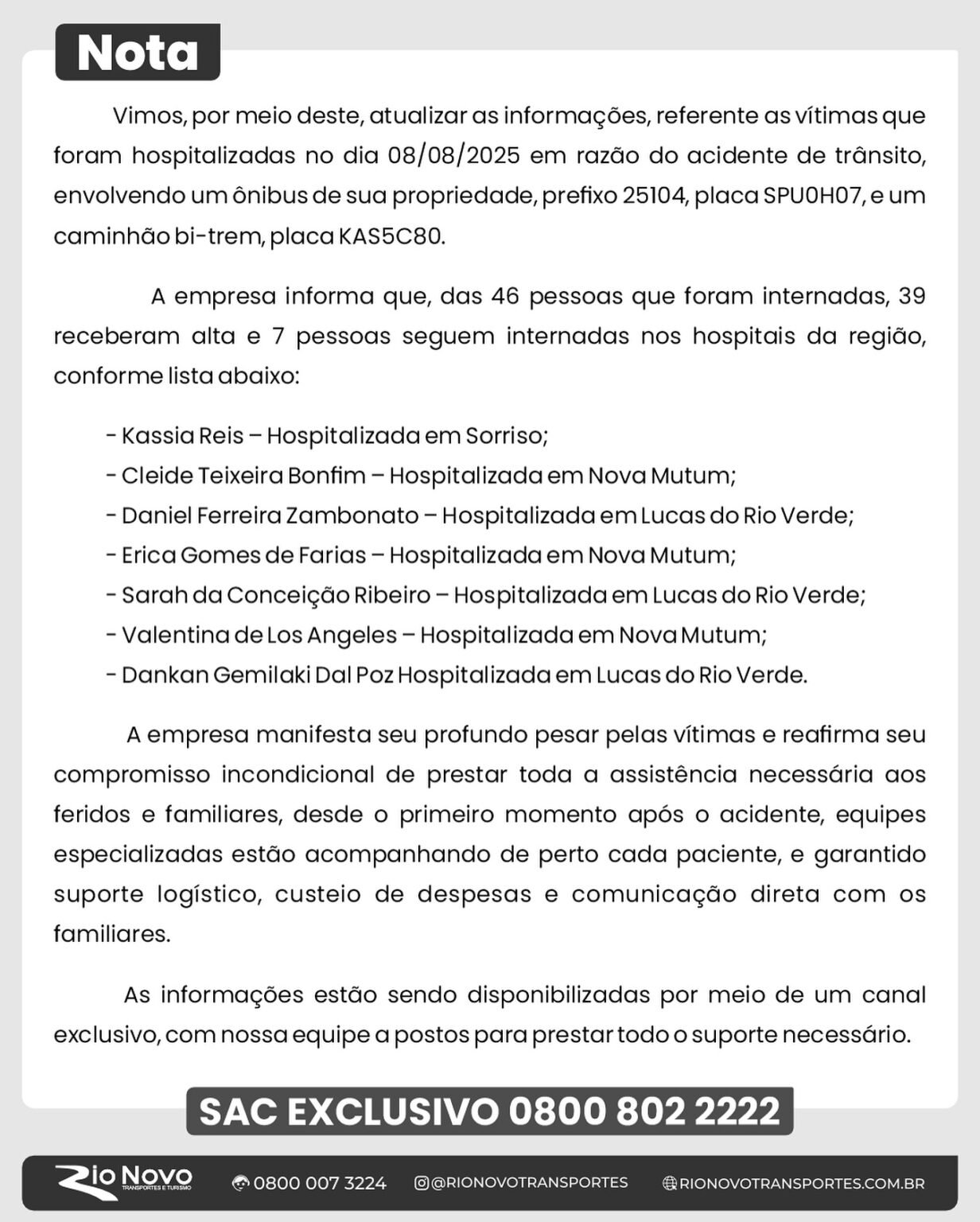 Nota

Vimos, por meio deste, atualizar as informações, referente as vítimas que foram hospitalizadas no dia 08/08/2025 em razão do acidente de trânsito, envolvendo um ônibus de sua propriedade, prefixo 25104, placa SPU0H07, e um caminhão bi-trem, placa KAS5C80.

A empresa informa que, das 46 pessoas que foram internadas, 39 receberam alta e 7 pessoas seguem internadas nos hospitais da região, conforme lista abaixo:

- Kassia Reis – Hospitalizada em Sorriso;
- Cleide Teixeira Bonfim – Hospitalizada em Nova Mutum;
- Daniel Ferreira Zambonato – Hospitalizada em Lucas do Rio Verde;
- Erica Gomes de Farias – Hospitalizada em Nova Mutum;
- Sarah da Conceição Ribeiro – Hospitalizada em Lucas do Rio Verde;
- Valentina de Los Angeles – Hospitalizada em Nova Mutum;
- Dankan Gemilaki Dal Poz Hospitalizada em Lucas do Rio Verde.

A empresa manifesta seu profundo pesar pelas vítimas e reafirma seu compromisso incondicional de prestar toda a assistência necessária aos feridos e familiares, desde o primeiro momento após o acidente, equipes especializadas estão acompanhando de perto cada paciente, e garantido suporte logístico, custeio de despesas e comunicação direta com os familiares.

As informações estão sendo disponibilizadas por meio de um canal exclusivo, com nossa equipe a postos para prestar todo o suporte necessário.

SAC EXCLUSIVO 0800 802 2222

Rio Novo TRANSPORTES E TURISMO 0800 007 3224 @RIONOVOTRANSPORTES RIONOVOTRANSPORTES.COM.BR